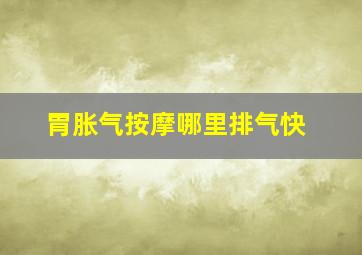 胃胀气按摩哪里排气快